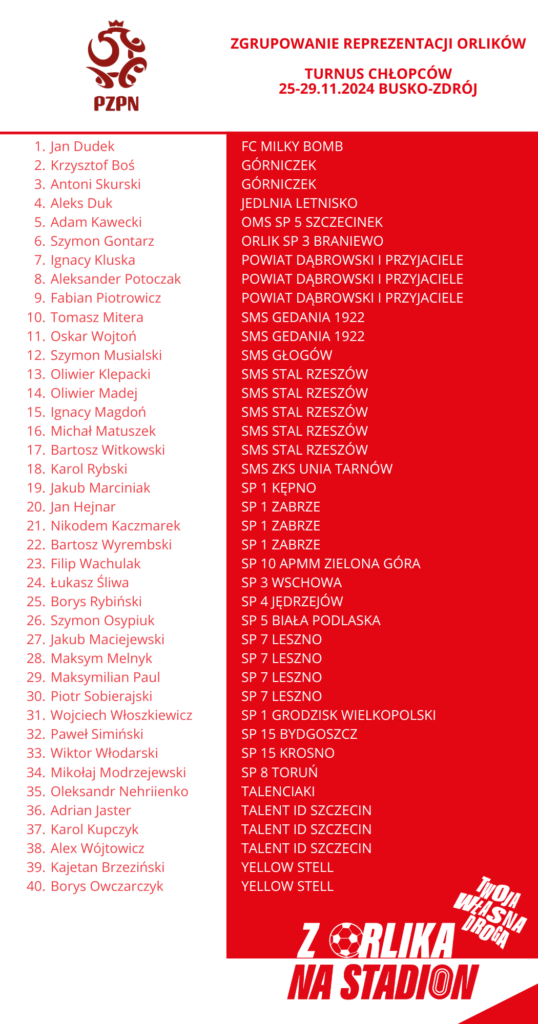 PZPN

ZGRUPOWANIE REPREZENTACJI ORLIKÓW

TURNUS CHŁOPCÓW
25-29.11.2024 BUSKO-ZDRÓJ

| | |
|---|---|
| 1. Jan Dudek | FC MILKY BOMB |
| 2. Krzysztof Boś | GÓRNICZEK |
| 3. Antoni Skurski | GÓRNICZEK |
| 4. Aleks Duk | JEDLNIA LETNISKO |
| 5. Adam Kawecki | OMS SP 5 SZCZECINEK |
| 6. Szymon Gontarz | ORLIK SP 3 BRANIEWO |
| 7. Ignacy Kluska | POWIAT DĄBROWSKI I PRZYJACIELE |
| 8. Aleksander Potoczak | POWIAT DĄBROWSKI I PRZYJACIELE |
| 9. Fabian Piotrowicz | POWIAT DĄBROWSKI I PRZYJACIELE |
| 10. Tomasz Mitera | SMS GEDANIA 1922 |
| 11. Oskar Wojtoń | SMS GEDANIA 1922 |
| 12. Szymon Musialski | SMS GŁOGÓW |
| 13. Oliwier Klepacki | SMS STAL RZESZÓW |
| 14. Oliwier Madej | SMS STAL RZESZÓW |
| 15. Ignacy Magdoń | SMS STAL RZESZÓW |
| 16. Michał Matuszek | SMS STAL RZESZÓW |
| 17. Bartosz Witkowski | SMS STAL RZESZÓW |
| 18. Karol Rybski | SMS ZKS UNIA TARNÓW |
| 19. Jakub Marciniak | SP 1 KĘPNO |
| 20. Jan Hejnar | SP 1 ZABRZE |
| 21. Nikodem Kaczmarek | SP 1 ZABRZE |
| 22. Bartosz Wyrembski | SP 1 ZABRZE |
| 23. Filip Wachulak | SP 10 APMM ZIELONA GÓRA |
| 24. Łukasz Śliwa | SP 3 WSCHOWA |
| 25. Borys Rybiński | SP 4 JĘDRZEJÓW |
| 26. Szymon Osypiuk | SP 5 BIAŁA PODLASKA |
| 27. Jakub Maciejewski | SP 7 LESZNO |
| 28. Maksym Melnyk | SP 7 LESZNO |
| 29. Maksymilian Paul | SP 7 LESZNO |
| 30. Piotr Sobierajski | SP 7 LESZNO |
| 31. Wojciech Włoszkiewicz | SP 1 GRODZISK WIELKOPOLSKI |
| 32. Paweł Simiński | SP 15 BYDGOSZCZ |
| 33. Wiktor Włodarski | SP 15 KROSNO |
| 34. Mikołaj Modrzejewski | SP 8 TORUŃ |
| 35. Oleksandr Nehriienko | TALENCIAKI |
| 36. Adrian Jaster | TALENT ID SZCZECIN |
| 37. Karol Kupczyk | TALENT ID SZCZECIN |
| 38. Alex Wójtowicz | TALENT ID SZCZECIN |
| 39. Kajetan Brzeziński | YELLOW STELL |
| 40. Borys Owczarczyk | YELLOW STELL |

TWOJA WŁASNA DROGA

Z ORLIKA NA STADION